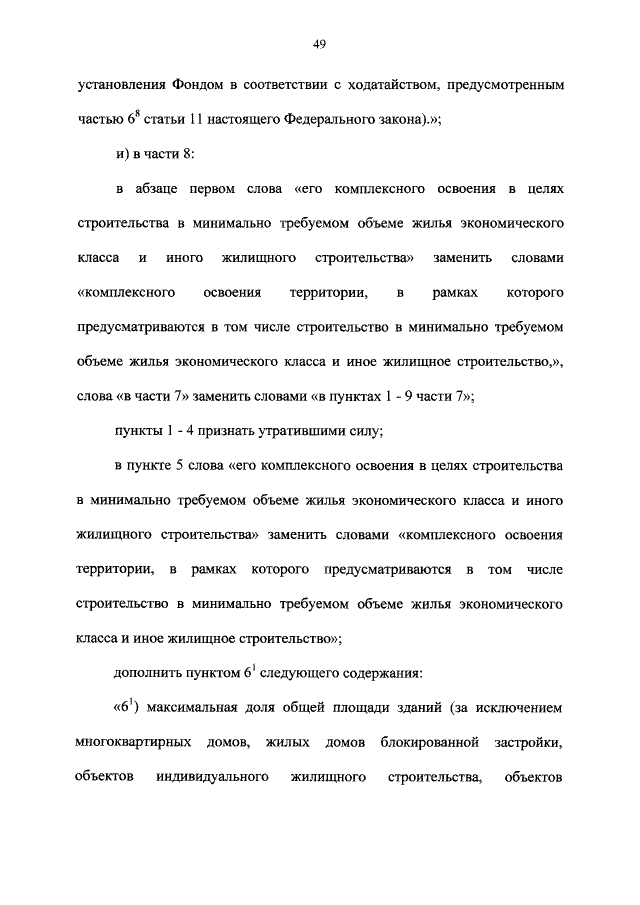 49

установления Фондом в соответствии с ходатайством, предусмотренным частью $6^8$ статьи 11 настоящего Федерального закона).»;

и) в части 8:

в абзаце первом слова «его комплексного освоения в целях строительства в минимально требуемом объеме жилья экономического класса и иного жилищного строительства» заменить словами «комплексного освоения территории, в рамках которого предусматриваются в том числе строительство в минимально требуемом объеме жилья экономического класса и иное жилищное строительство,», слова «в части 7» заменить словами «в пунктах 1 - 9 части 7»;

пункты 1 - 4 признать утратившими силу;

в пункте 5 слова «его комплексного освоения в целях строительства в минимально требуемом объеме жилья экономического класса и иного жилищного строительства» заменить словами «комплексного освоения территории, в рамках которого предусматриваются в том числе строительство в минимально требуемом объеме жилья экономического класса и иное жилищное строительство»;

дополнить пунктом $6^1$ следующего содержания:

«$6^1$) максимальная доля общей площади зданий (за исключением многоквартирных домов, жилых домов блокированной застройки, объектов индивидуального жилищного строительства, объектов